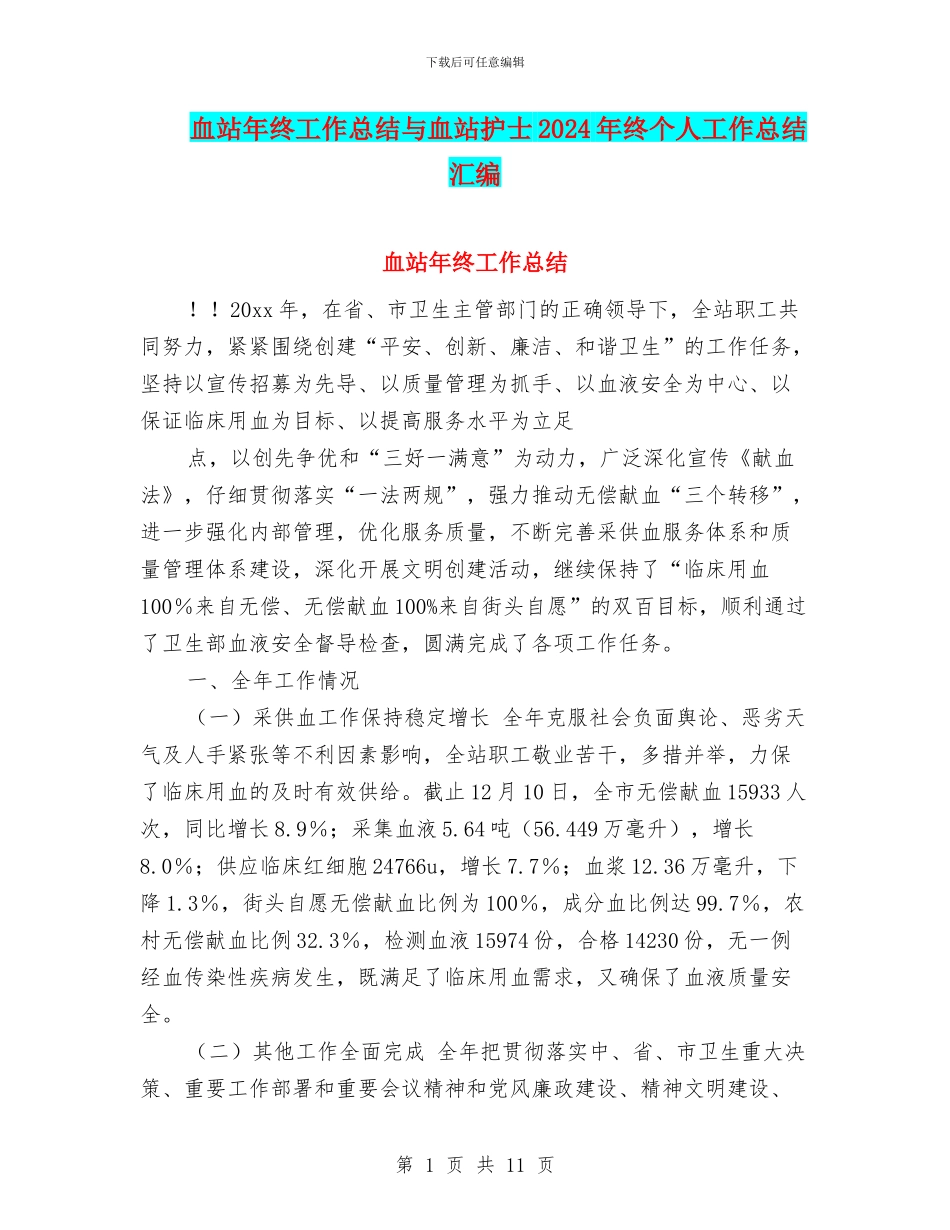 下载后可任意编辑

血站年终工作总结与血站护士2024年终个人工作总结汇编

血站年终工作总结

！！20xx年，在省、市卫生主管部门的正确领导下，全站职工共同努力，紧紧围绕创建“平安、创新、廉洁、和谐卫生”的工作任务，坚持以宣传招募为先导、以质量管理为抓手、以血液安全为中心、以保证临床用血为目标、以提高服务水平为立足

点，以创先争优和“三好一满意”为动力，广泛深化宣传《献血法》，仔细贯彻落实“一法两规”，强力推动无偿献血“三个转移”，进一步强化内部管理，优化服务质量，不断完善采供血服务体系和质量管理体系建设，深化开展文明创建活动，继续保持了“临床用血100％来自无偿、无偿献血100%来自街头自愿”的双百目标，顺利通过了卫生部血液安全督导检查，圆满完成了各项工作任务。

一、全年工作情况

（一）采供血工作保持稳定增长 全年克服社会负面舆论、恶劣天气及人手紧张等不利因素影响，全站职工敬业苦干，多措并举，力保了临床用血的及时有效供给。截止12月10日，全市无偿献血15933人次，同比增长8.9％；采集血液5.64吨（56.449万毫升），增长8.0％；供应临床红细胞24766u，增长7.7％；血浆12.36万毫升，下降1.3％，街头自愿无偿献血比例为100％，成分血比例达99.7％，农村无偿献血比例32.3％，检测血液15974份，合格14230份，无一例经血传染性疾病发生，既满足了临床用血需求，又确保了血液质量安全。

（二）其他工作全面完成 全年把贯彻落实中、省、市卫生重大决策、重要工作部署和重要会议精神和党风廉政建设、精神文明建设、

第 1 页 共 11 页